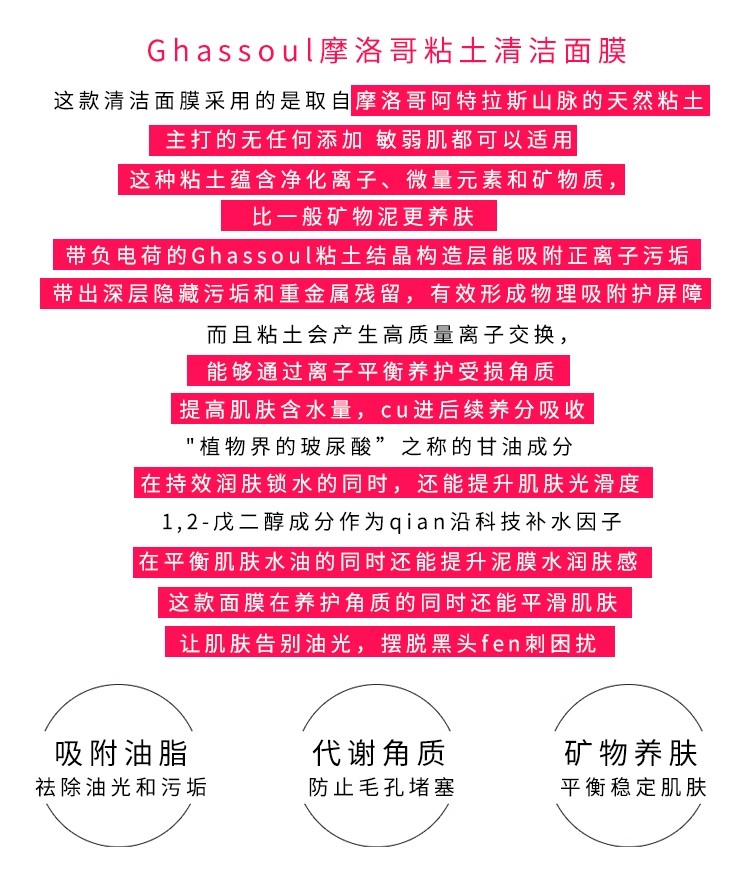 Ghassoul摩洛哥粘土清洁面膜

这款清洁面膜采用的是取自摩洛哥阿特拉斯山脉的天然粘土
主打的无任何添加 敏弱肌都可以适用
这种粘土蕴含净化离子、微量元素和矿物质，
比一般矿物泥更养肤
带负电荷的Ghassoul粘土结晶构造层能吸附正离子污垢
带出深层隐藏污垢和重金属残留，有效形成物理吸附护屏障
而且粘土会产生高质量离子交换，
能够通过离子平衡养护受损角质
提高肌肤含水量，cu进后续养分吸收
"植物界的玻尿酸”之称的甘油成分
在持效润肤锁水的同时，还能提升肌肤光滑度
1,2-戊二醇成分作为qian沿科技补水因子
在平衡肌肤水油的同时还能提升泥膜水润肤感
这款面膜在养护角质的同时还能平滑肌肤
让肌肤告别油光，摆脱黑头fen刺困扰

吸附油脂
祛除油光和污垢

代谢角质
防止毛孔堵塞

矿物养肤
平衡稳定肌肤